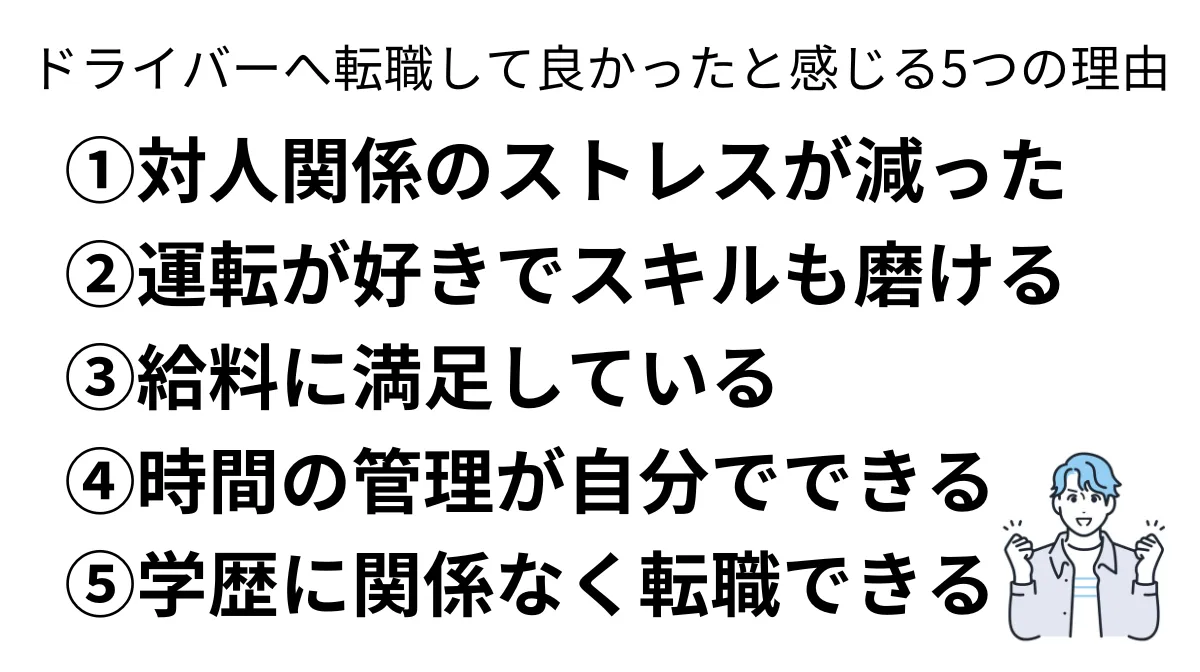 ドライバーへ転職して良かったと感じる5つの理由

①対人関係のストレスが減った
②運転が好きでスキルも磨ける
③給料に満足している
④時間の管理が自分でできる
⑤学歴に関係なく転職できる